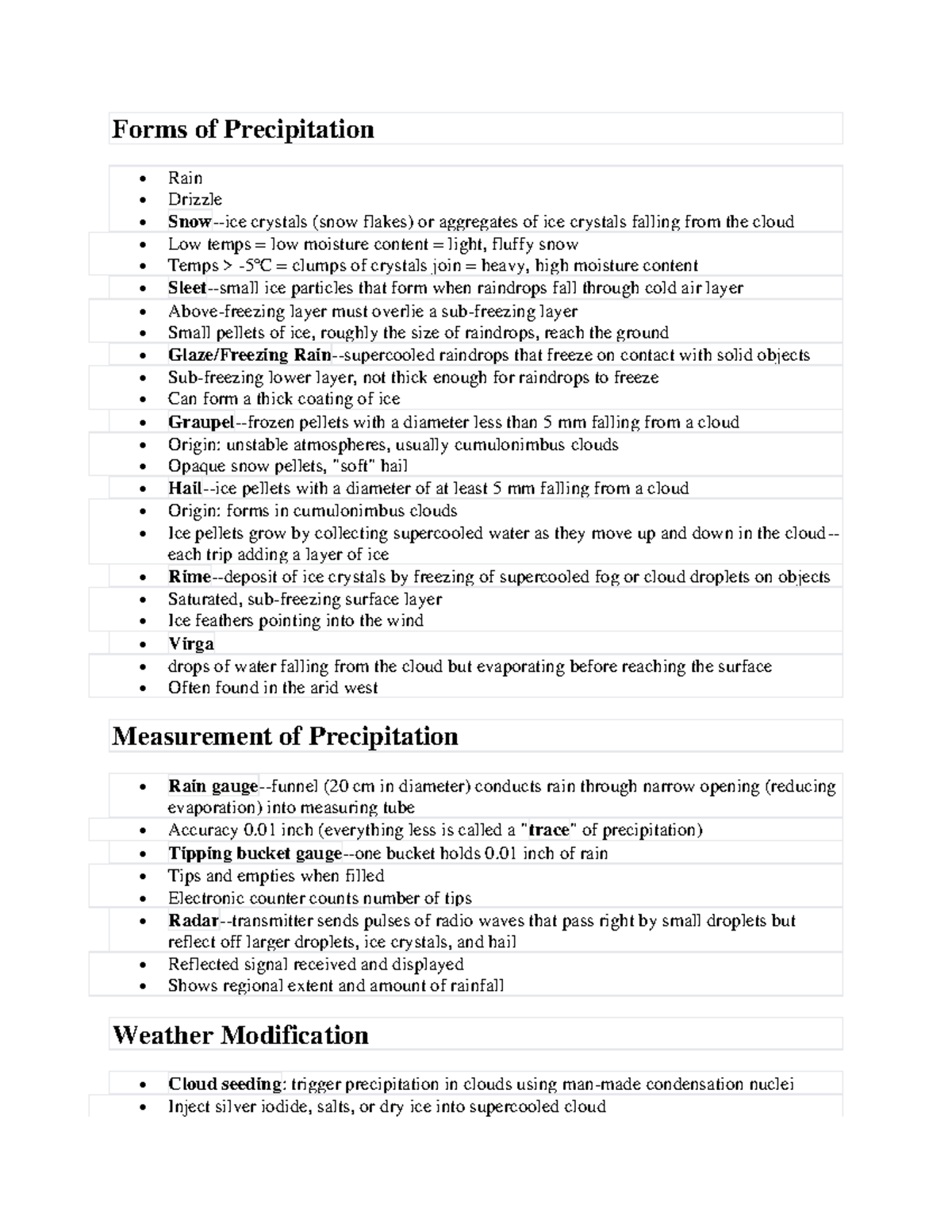 Forms of Precipitation

• Rain
• Drizzle
• Snow--ice crystals (snow flakes) or aggregates of ice crystals falling from the cloud
• Low temps = low moisture content = light, fluffy snow
• Temps > -5°C = clumps of crystals join = heavy, high moisture content
• Sleet--small ice particles that form when raindrops fall through cold air layer
• Above-freezing layer must overlie a sub-freezing layer
• Small pellets of ice, roughly the size of raindrops, reach the ground
• Glaze/Freezing Rain--supercooled raindrops that freeze on contact with solid objects
• Sub-freezing lower layer, not thick enough for raindrops to freeze
• Can form a thick coating of ice
• Graupel--frozen pellets with a diameter less than 5 mm falling from a cloud
• Origin: unstable atmospheres, usually cumulonimbus clouds
• Opaque snow pellets, "soft" hail
• Hail--ice pellets with a diameter of at least 5 mm falling from a cloud
• Origin: forms in cumulonimbus clouds
• Ice pellets grow by collecting supercooled water as they move up and down in the cloud--each trip adding a layer of ice
• Rime--deposit of ice crystals by freezing of supercooled fog or cloud droplets on objects
• Saturated, sub-freezing surface layer
• Ice feathers pointing into the wind
• Virga
• drops of water falling from the cloud but evaporating before reaching the surface
• Often found in the arid west

Measurement of Precipitation

• Rain gauge--funnel (20 cm in diameter) conducts rain through narrow opening (reducing evaporation) into measuring tube
• Accuracy 0.01 inch (everything less is called a "trace" of precipitation)
• Tipping bucket gauge--one bucket holds 0.01 inch of rain
• Tips and empties when filled
• Electronic counter counts number of tips
• Radar--transmitter sends pulses of radio waves that pass right by small droplets but reflect off larger droplets, ice crystals, and hail
• Reflected signal received and displayed
• Shows regional extent and amount of rainfall

Weather Modification

• Cloud seeding: trigger precipitation in clouds using man-made condensation nuclei
• Inject silver iodide, salts, or dry ice into supercooled cloud